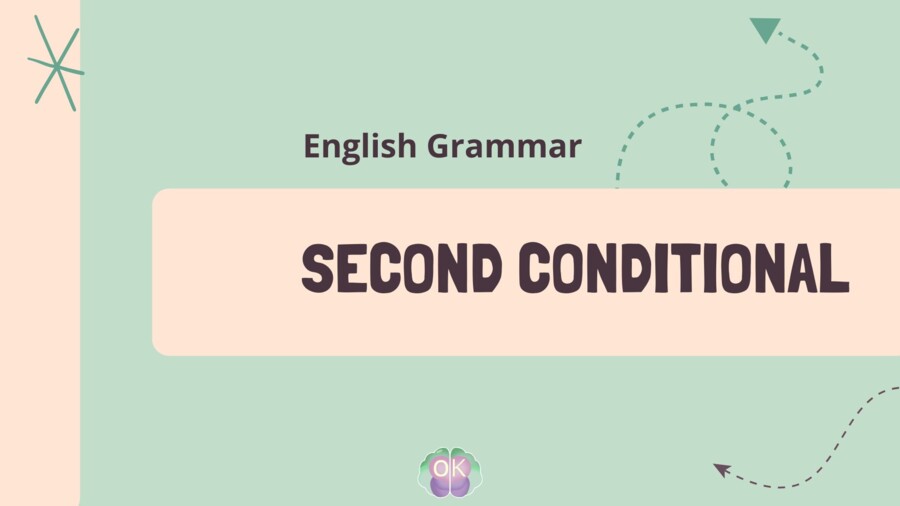 English Grammar

SECOND CONDITIONAL

OK